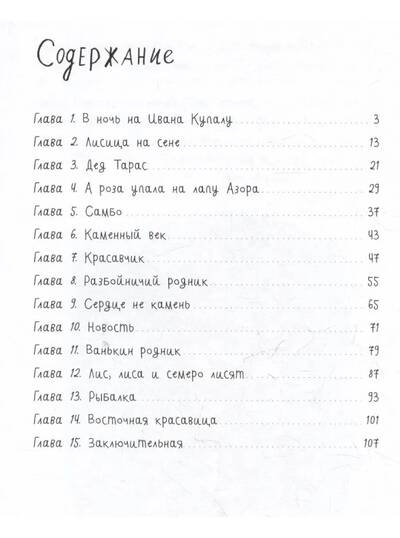 Содержание

Глава 1. В ночь на Ивана Купалу 3
Глава 2. Лисица на сене 13
Глава 3. Дед Тарас 21
Глава 4. А роза упала на лапу Азора 29
Глава 5. Самбо 37
Глава 6. Каменный век 43
Глава 7. Красавчик 47
Глава 8. Разбойничий родник 55
Глава 9. Сердце не камень 65
Глава 10. Новость 71
Глава 11. Ванькин родник 79
Глава 12. Лис, лиса и семеро лисят 87
Глава 13. Рыбалка 93
Глава 14. Восточная красавица 101
Глава 15. Заключительная 107